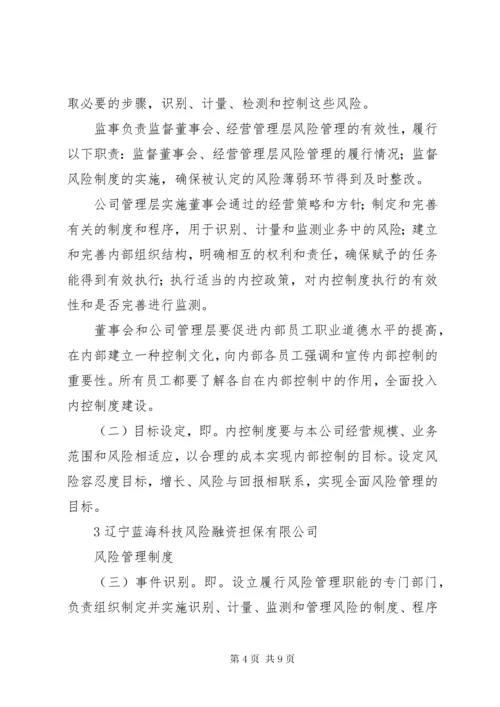 取必要的步骤，识别、计量、检测和控制这些风险。

监事负责监督董事会、经营管理层风险管理的有效性，履行以下职责：监督董事会、经营管理层风险管理的履行情况；监督风险制度的实施，确保被认定的风险薄弱环节得到及时整改。

公司管理层实施董事会通过的经营策略和方针；制定和完善有关的制度和程序，用于识别、计量和监测业务中的风险；建立和完善内部组织结构，明确相互的权利和责任，确保赋予的任务能得到有效执行；执行适当的内控政策，对内控制度执行的有效性和是否完善进行监测。

董事会和公司管理层要促进内部员工职业道德水平的提高，在内部建立一种控制文化，向内部各员工强调和宣传内部控制的重要性。所有员工都要了解各自在内部控制中的作用，全面投入内控制度建设。

（二）目标设定，即。内控制度要与本公司经营规模、业务范围和风险相适应，以合理的成本实现内部控制的目标。设定风险容忍度目标，增长、风险与回报相联系，实现全面风险管理的目标。

3 辽宁蓝海科技风险融资担保有限公司

风险管理制度

（三）事件识别。即。设立履行风险管理职能的专门部门，负责组织制定并实施识别、计量、监测和管理风险的制度、程序

第 4 页 共 9 页